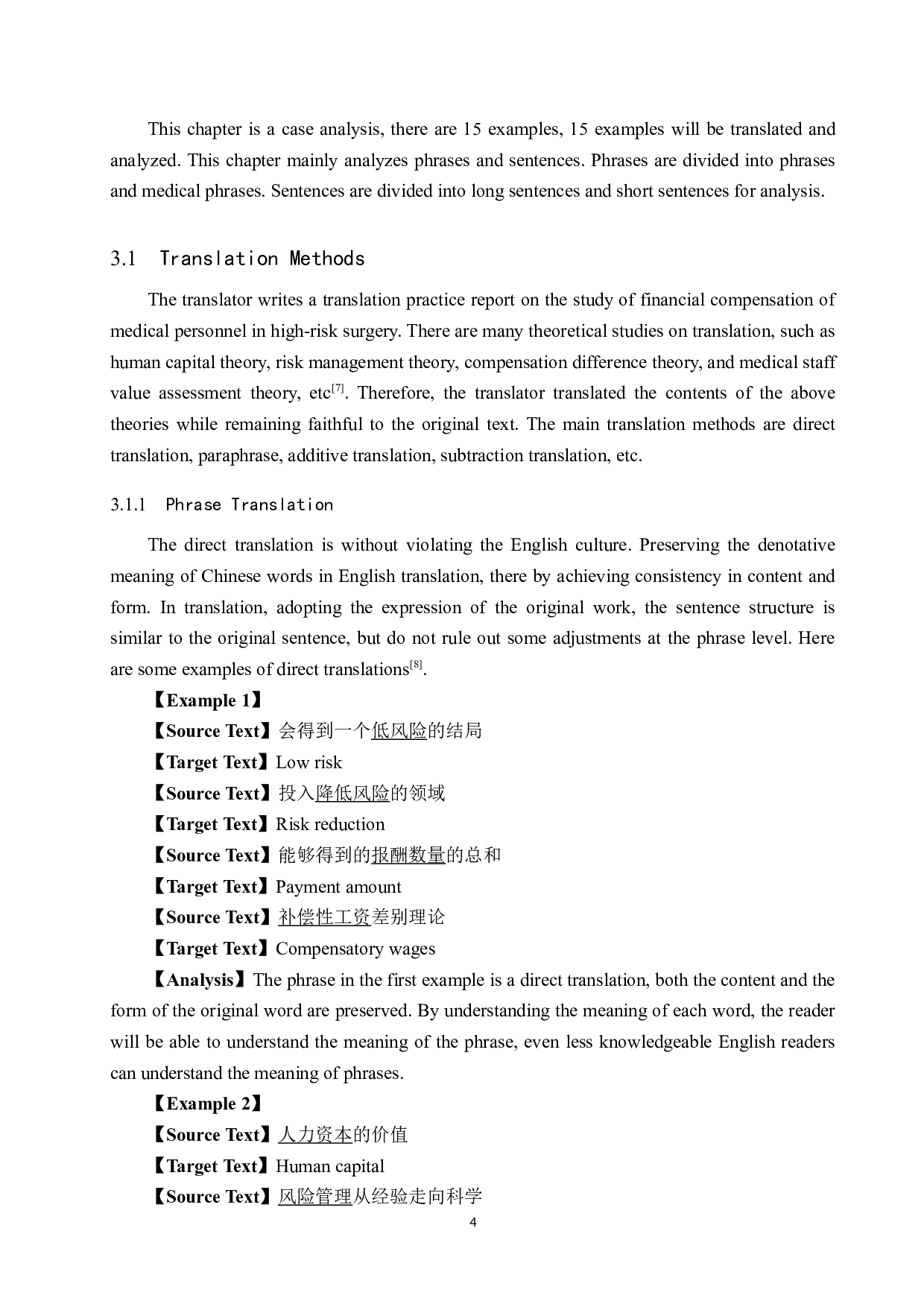 This chapter is a case analysis, there are 15 examples, 15 examples will be translated and analyzed. This chapter mainly analyzes phrases and sentences. Phrases are divided into phrases and medical phrases. Sentences are divided into long sentences and short sentences for analysis.

3.1 Translation Methods

The translator writes a translation practice report on the study of financial compensation of medical personnel in high-risk surgery. There are many theoretical studies on translation, such as human capital theory, risk management theory, compensation difference theory, and medical staff value assessment theory, etc$^{[7]}$. Therefore, the translator translated the contents of the above theories while remaining faithful to the original text. The main translation methods are direct translation, paraphrase, additive translation, subtraction translation, etc.

3.1.1 Phrase Translation

The direct translation is without violating the English culture. Preserving the denotative meaning of Chinese words in English translation, there by achieving consistency in content and form. In translation, adopting the expression of the original work, the sentence structure is similar to the original sentence, but do not rule out some adjustments at the phrase level. Here are some examples of direct translations$^{[8]}$.

【Example 1】

【Source Text】会得到一个低风险的结局

【Target Text】Low risk

【Source Text】投入降低风险的领域

【Target Text】Risk reduction

【Source Text】能够得到的报酬数量的总和

【Target Text】Payment amount

【Source Text】补偿性工资差别理论

【Target Text】Compensatory wages

【Analysis】The phrase in the first example is a direct translation, both the content and the form of the original word are preserved. By understanding the meaning of each word, the reader will be able to understand the meaning of the phrase, even less knowledgeable English readers can understand the meaning of phrases.

【Example 2】

【Source Text】人力资本的价值

【Target Text】Human capital

【Source Text】风险管理从经验走向科学

4